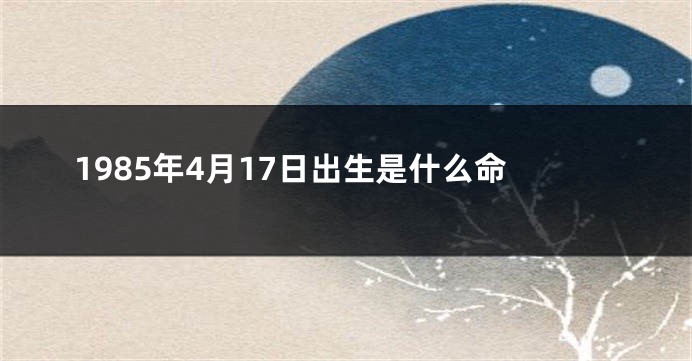 1985年4月17日出生是什么命